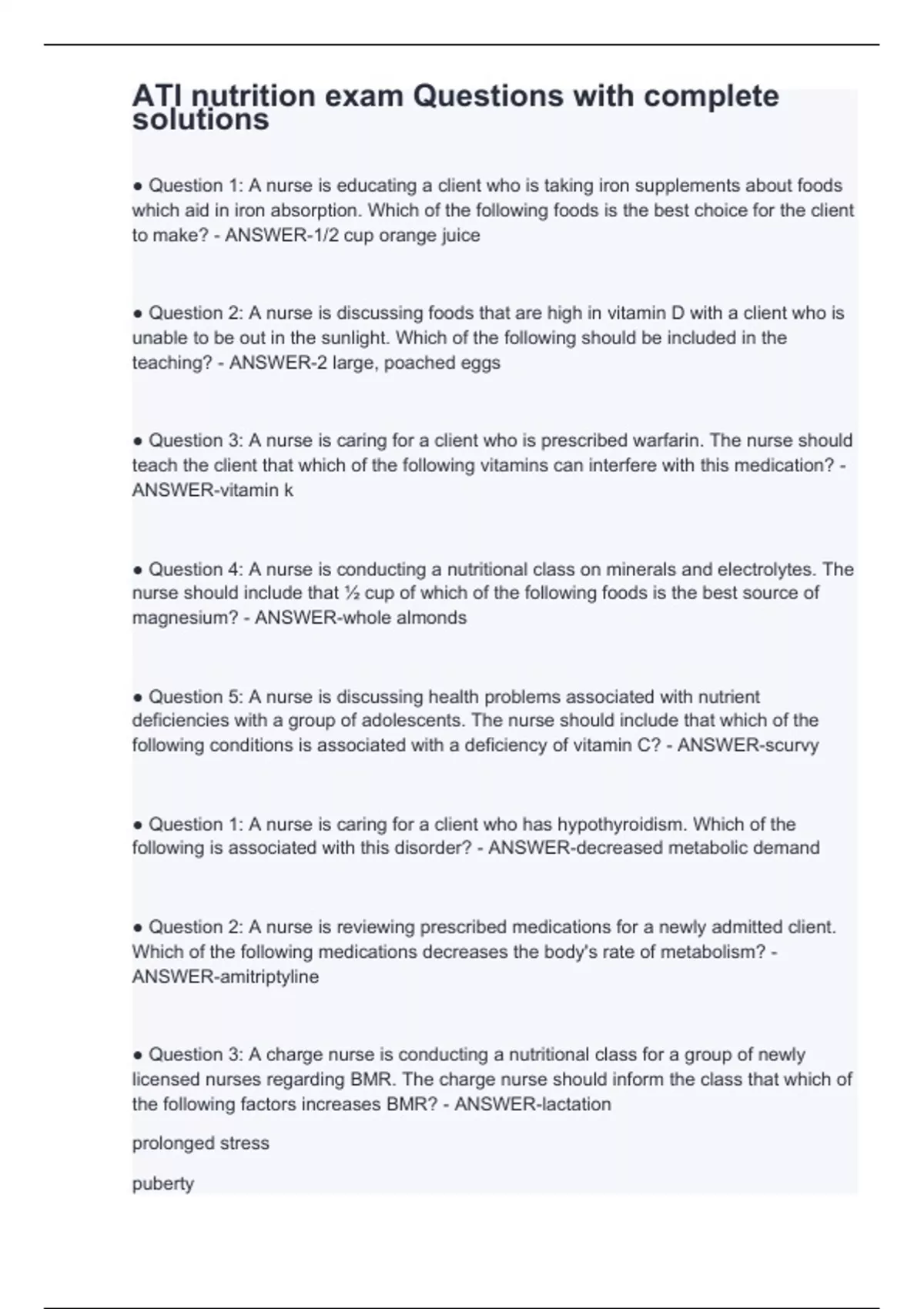 ATI nutrition exam Questions with complete solutions

● Question 1: A nurse is educating a client who is taking iron supplements about foods which aid in iron absorption. Which of the following foods is the best choice for the client to make? - ANSWER-1/2 cup orange juice

● Question 2: A nurse is discussing foods that are high in vitamin D with a client who is unable to be out in the sunlight. Which of the following should be included in the teaching? - ANSWER-2 large, poached eggs

● Question 3: A nurse is caring for a client who is prescribed warfarin. The nurse should teach the client that which of the following vitamins can interfere with this medication? - ANSWER-vitamin k

● Question 4: A nurse is conducting a nutritional class on minerals and electrolytes. The nurse should include that ½ cup of which of the following foods is the best source of magnesium? - ANSWER-whole almonds

● Question 5: A nurse is discussing health problems associated with nutrient deficiencies with a group of adolescents. The nurse should include that which of the following conditions is associated with a deficiency of vitamin C? - ANSWER-scurvy

● Question 1: A nurse is caring for a client who has hypothyroidism. Which of the following is associated with this disorder? - ANSWER-decreased metabolic demand

● Question 2: A nurse is reviewing prescribed medications for a newly admitted client. Which of the following medications decreases the body's rate of metabolism? - ANSWER-amitriptyline

● Question 3: A charge nurse is conducting a nutritional class for a group of newly licensed nurses regarding BMR. The charge nurse should inform the class that which of the following factors increases BMR? - ANSWER-lactation

prolonged stress

puberty